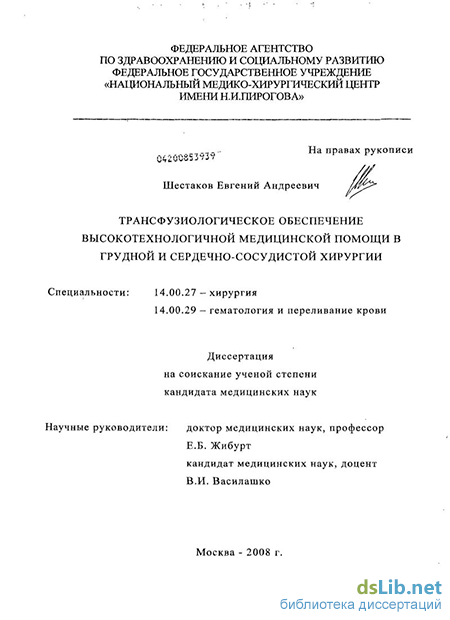 ФЕДЕРАЛЬНОЕ АГЕНТСТВО
ПО ЗДРАВООХРАНЕНИЮ И СОЦИАЛЬНОМУ РАЗВИТИЮ
ФЕДЕРАЛЬНОЕ ГОСУДАРСТВЕННОЕ УЧРЕЖДЕНИЕ
«НАЦИОНАЛЬНЫЙ МЕДИКО-ХИРУРГИЧЕСКИЙ ЦЕНТР
ИМЕНИ Н.И.ПИРОГОВА»

04200853939

На правах рукописи

Шестаков Евгений Андреевич

ТРАНСФУЗИОЛОГИЧЕСКОЕ ОБЕСПЕЧЕНИЕ
ВЫСОКОТЕХНОЛОГИЧНОЙ МЕДИЦИНСКОЙ ПОМОЩИ В
ГРУДНОЙ И СЕРДЕЧНО-СОСУДИСТОЙ ХИРУРГИИ

Специальности: 14.00.27 – хирургия
14.00.29 – гематология и переливание крови

Диссертация
на соискание ученой степени
кандидата медицинских наук

Научные руководители: доктор медицинских наук, профессор
Е.Б. Жибурт
кандидат медицинских наук, доцент
В.И. Василашко

Москва - 2008 г.

dsLib.net
библиотека диссертаций